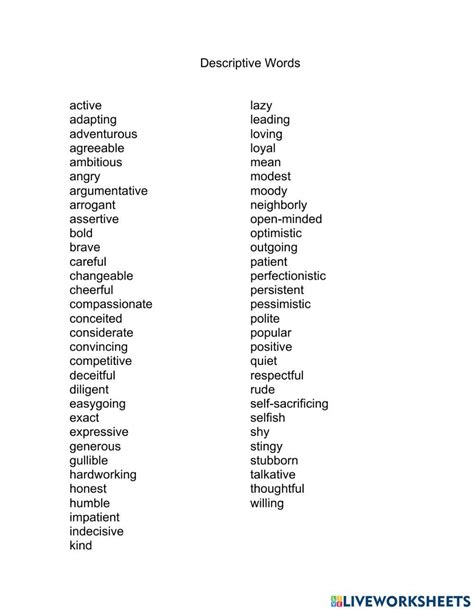 Descriptive Words

active
adapting
adventurous
agreeable
ambitious
angry
argumentative
arrogant
assertive
bold
brave
careful
changeable
cheerful
compassionate
conceited
considerate
convincing
competitive
deceitful
diligent
easygoing
exact
expressive
generous
gullible
hardworking
honest
humble
impatient
indecisive
kind

lazy
leading
loving
loyal
mean
modest
moody
neighborly
open-minded
optimistic
outgoing
patient
perfectionistic
persistent
pessimistic
polite
popular
positive
quiet
respectful
rude
self-sacrificing
selfish
shy
stingy
stubborn
talkative
thoughtful
willing

LIVEWORKSHEETS